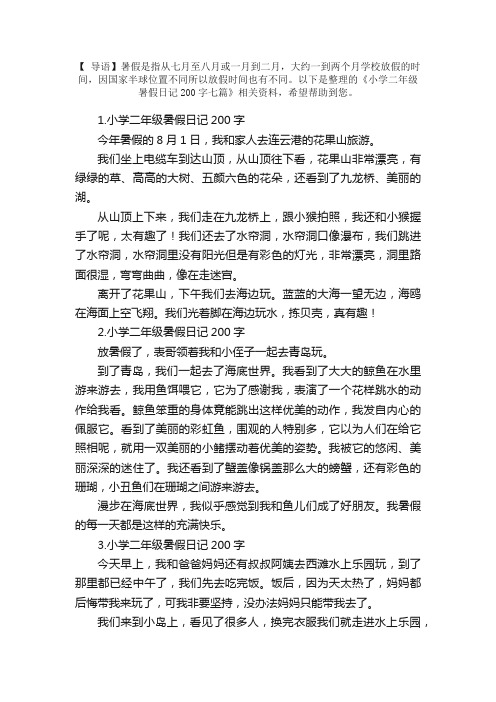 【 导语】暑假是指从七月至八月或一月到二月，大约一到两个月学校放假的时间，因国家半球位置不同所以放假时间也有不同。以下是整理的《小学二年级暑假日记 200 字七篇》相关资料，希望帮助到您。

1.小学二年级暑假日记 200 字

今年暑假的 8 月 1 日，我和家人去连云港的花果山旅游。

我们坐上电缆车到达山顶，从山顶往下看，花果山非常漂亮，有绿绿的草、高高的大树、五颜六色的花朵，还看到了九龙桥、美丽的湖。

从山顶上下来，我们走在九龙桥上，跟小猴拍照，我还和小猴握手了呢，太有趣了！我们还去了水帘洞，水帘洞口像瀑布，我们跳进了水帘洞，水帘洞里没有阳光但是有彩色的灯光，非常漂亮，洞里路面很湿，弯弯曲曲，像在走迷宫。

离开了花果山，下午我们去海边玩。蓝蓝的大海一望无边，海鸥在海面上空飞翔。我们光着脚在海边玩水，拣贝壳，真有趣！

2.小学二年级暑假日记 200 字

放暑假了，表哥领着我和小侄子一起去青岛玩。

到了青岛，我们一起去了海底世界。我看到了大大的鲸鱼在水里游来游去，我用鱼饵喂它，它为了感谢我，表演了一个花样跳水的动作给我看。鲸鱼笨重的身体竟能跳出这样优美的动作，我发自内心的佩服它。看到了美丽的彩虹鱼，围观的人特别多，它以为人们在给它照相呢，就用一双美丽的小鳍摆动着优美的姿势。我被它的悠闲、美丽深深的迷住了。我还看到了蟹盖像锅盖那么大的螃蟹，还有彩色的珊瑚，小丑鱼们在珊瑚之间游来游去。

漫步在海底世界，我似乎感觉到我和鱼儿们成了好朋友。我暑假的每一天都是这样的充满快乐。

3.小学二年级暑假日记 200 字

今天早上，我和爸爸妈妈还有叔叔阿姨去西滩水上乐园玩，到了那里都已经中午了，我们先去吃完饭。饭后，因为天太热了，妈妈都后悔带我来玩了，可我非要坚持，没办法妈妈只能带我去了。

我们来到小岛上，看见了很多人，换完衣服我们就走进水上乐园，